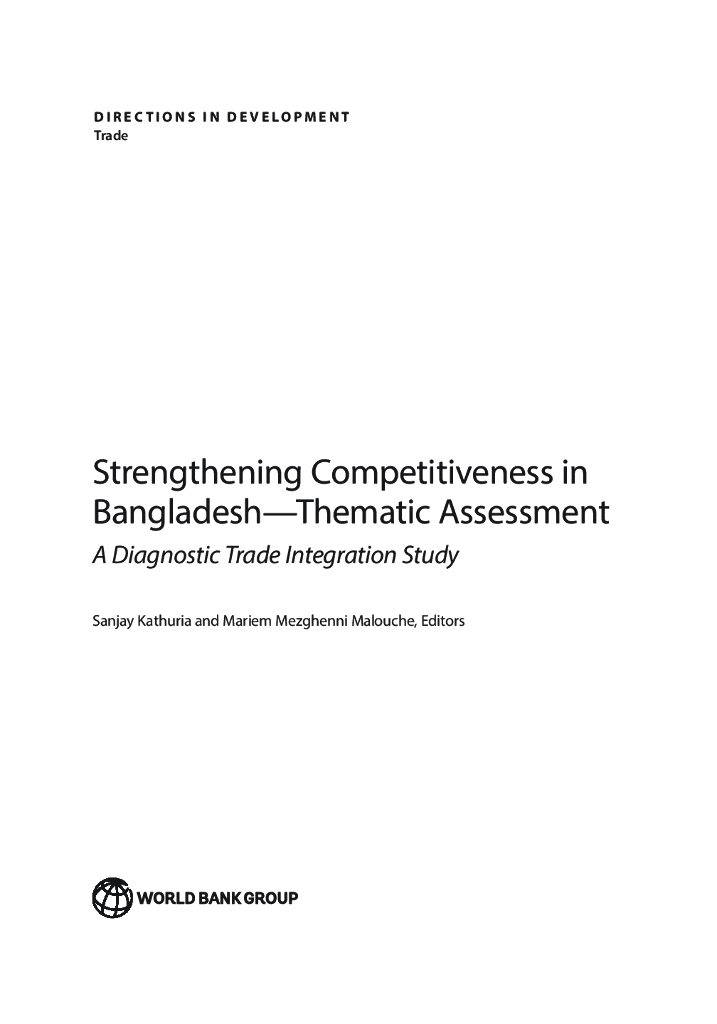 DIRECTIONS IN DEVELOPMENT
Trade

Strengthening Competitiveness in Bangladesh—Thematic Assessment

A Diagnostic Trade Integration Study

Sanjay Kathuria and Mariem Mezghenni Malouche, Editors

WORLD BANK GROUP